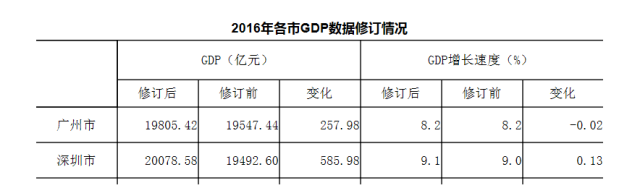 2016年各市GDP数据修订情况

| | GDP（亿元） | | | GDP增长速度（%） | | |
|---|---|---|---|---|---|---|
| | 修订后 | 修订前 | 变化 | 修订后 | 修订前 | 变化 |
| 广州市 | 19805.42 | 19547.44 | 257.98 | 8.2 | 8.2 | -0.02 |
| 深圳市 | 20078.58 | 19492.60 | 585.98 | 9.1 | 9.0 | 0.13 |